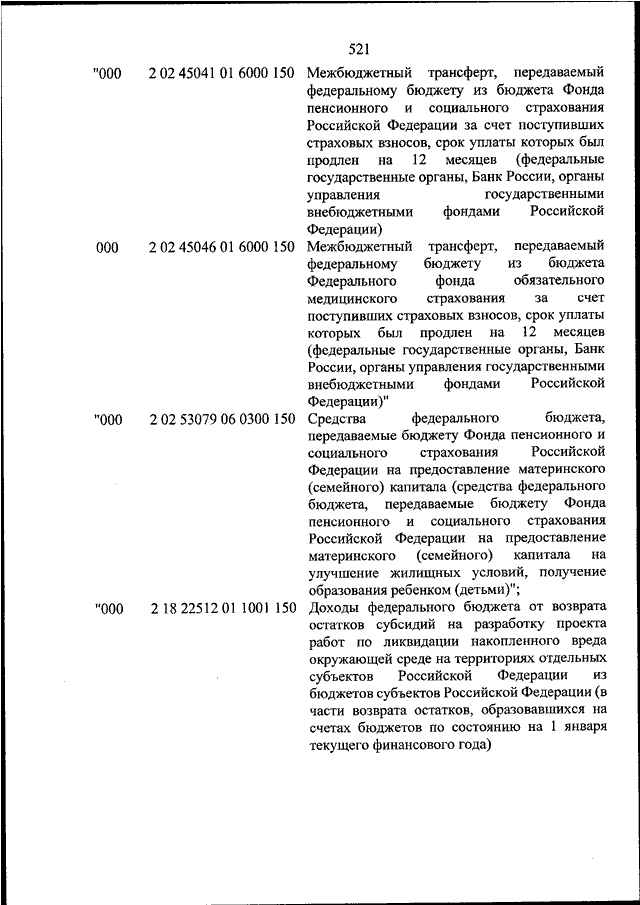 521

| | | |
|---|---|---|
| "000 | 2 02 45041 01 6000 150 | Межбюджетный трансферт, передаваемый федеральному бюджету из бюджета Фонда пенсионного и социального страхования Российской Федерации за счет поступивших страховых взносов, срок уплаты которых был продлен на 12 месяцев (федеральные государственные органы, Банк России, органы управления государственными внебюджетными фондами Российской Федерации) |
| 000 | 2 02 45046 01 6000 150 | Межбюджетный трансферт, передаваемый федеральному бюджету из бюджета Федерального фонда обязательного медицинского страхования за счет поступивших страховых взносов, срок уплаты которых был продлен на 12 месяцев (федеральные государственные органы, Банк России, органы управления государственными внебюджетными фондами Российской Федерации)" |
| "000 | 2 02 53079 06 0300 150 | Средства федерального бюджета, передаваемые бюджету Фонда пенсионного и социального страхования Российской Федерации на предоставление материнского (семейного) капитала (средства федерального бюджета, передаваемые бюджету Фонда пенсионного и социального страхования Российской Федерации на предоставление материнского (семейного) капитала на улучшение жилищных условий, получение образования ребенком (детьми)"; |
| "000 | 2 18 22512 01 1001 150 | Доходы федерального бюджета от возврата остатков субсидий на разработку проекта работ по ликвидации накопленного вреда окружающей среде на территориях отдельных субъектов Российской Федерации из бюджетов субъектов Российской Федерации (в части возврата остатков, образовавшихся на счетах бюджетов по состоянию на 1 января текущего финансового года) |